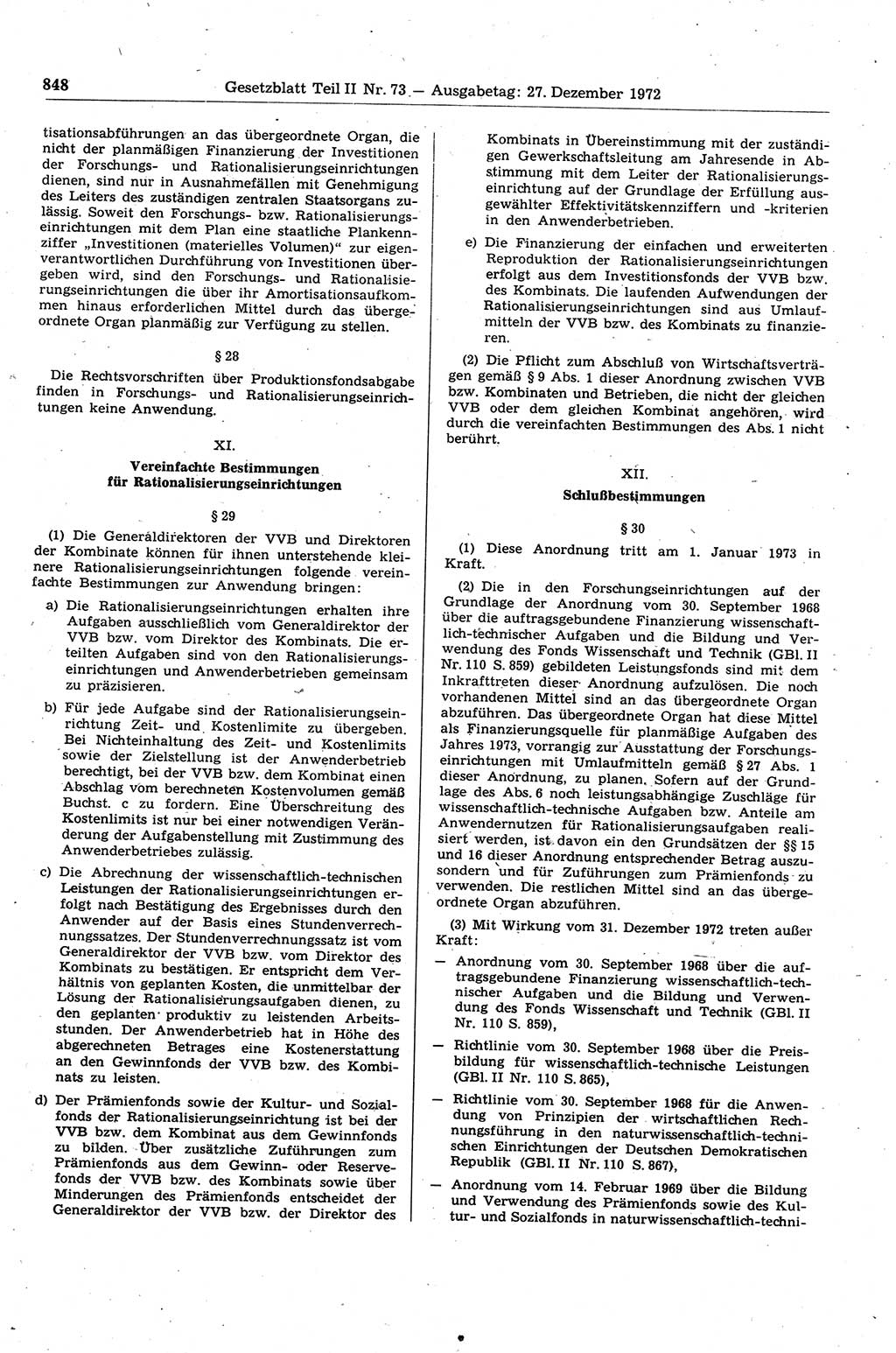 848 Gesetzblatt Teil II Nr. 73 — Ausgabetag: 27. Dezember 1972

tisationsabführungen an das übergeordnete Organ, die nicht der planmäßigen Finanzierung der Investitionen der Forschungs- und Rationalisierungseinrichtungen dienen, sind nur in Ausnahmefällen mit Genehmigung des Leiters des zuständigen zentralen Staatsorgans zulässig. Soweit den Forschungs- bzw. Rationalisierungseinrichtungen mit dem Plan eine staatliche Plankennziffer „Investitionen (materielles Volumen)“ zur eigenverantwortlichen Durchführung von Investitionen übergeben wird, sind den Forschungs- und Rationalisierungseinrichtungen die über ihr Amortisationsaufkommen hinaus erforderlichen Mittel durch das übergeordnete Organ planmäßig zur Verfügung zu stellen.

§ 28

Die Rechtsvorschriften über Produktionsfondsabgabe finden in Forschungs- und Rationalisierungseinrichtungen keine Anwendung.

XI.

Vereinfachte Bestimmungen für Rationalisierungseinrichtungen

§ 29

(1) Die Generaldirektoren der VVB und Direktoren der Kombinate können für ihnen unterstehende kleinere Rationalisierungseinrichtungen folgende vereinfachte Bestimmungen zur Anwendung bringen:

a) Die Rationalisierungseinrichtungen erhalten ihre Aufgaben ausschließlich vom Generaldirektor der VVB bzw. vom Direktor des Kombinats. Die erteilten Aufgaben sind von den Rationalisierungseinrichtungen und Anwenderbetrieben gemeinsam zu präzisieren.

b) Für jede Aufgabe sind der Rationalisierungseinrichtung Zeit- und Kostenlimite zu übergeben. Bei Nichteinhaltung des Zeit- und Kostenlimits sowie der Zielstellung ist der Anwenderbetrieb berechtigt, bei der VVB bzw. dem Kombinat einen Abschlag vom berechneten Kostenvolumen gemäß Buchst. c zu fordern. Eine Überschreitung des Kostenlimits ist nur bei einer notwendigen Veränderung der Aufgabenstellung mit Zustimmung des Anwenderbetriebes zulässig.

c) Die Abrechnung der wissenschaftlich-technischen Leistungen der Rationalisierungseinrichtungen erfolgt nach Bestätigung des Ergebnisses durch den Anwender auf der Basis eines Stundenverrechnungssatzes. Der Stundenverrechnungssatz ist vom Generaldirektor der VVB bzw. vom Direktor des Kombinats zu bestätigen. Er entspricht dem Verhältnis von geplanten Kosten, die unmittelbar der Lösung der Rationalisierungsaufgaben dienen, zu den geplanten produktiv zu leistenden Arbeitsstunden. Der Anwenderbetrieb hat in Höhe des abgerechneten Betrages eine Kostenerstattung an den Gewinnfonds der VVB bzw. des Kombinats zu leisten.

d) Der Prämienfonds sowie der Kultur- und Sozialfonds der Rationalisierungseinrichtung ist bei der VVB bzw. dem Kombinat aus dem Gewinnfonds zu bilden. Über zusätzliche Zuführungen zum Prämienfonds aus dem Gewinn- oder Reservefonds der VVB bzw. des Kombinats sowie über Minderungen des Prämienfonds entscheidet der Generaldirektor der VVB bzw. der Direktor des Kombinats in Übereinstimmung mit der zuständigen Gewerkschaftsleitung am Jahresende in Abstimmung mit dem Leiter der Rationalisierungseinrichtung auf der Grundlage der Erfüllung ausgewählter Effektivitätskennziffern und -kriterien in den Anwenderbetrieben.

e) Die Finanzierung der einfachen und erweiterten Reproduktion der Rationalisierungseinrichtungen erfolgt aus dem Investitionsfonds der VVB bzw. des Kombinats. Die laufenden Aufwendungen der Rationalisierungseinrichtungen sind aus Umlaufmitteln der VVB bzw. des Kombinats zu finanzieren.

(2) Die Pflicht zum Abschluß von Wirtschaftsverträgen gemäß § 9 Abs. 1 dieser Anordnung zwischen VVB bzw. Kombinaten und Betrieben, die nicht der gleichen VVB oder dem gleichen Kombinat angehören, wird durch die vereinfachten Bestimmungen des Abs. 1 nicht berührt.

XII.

Schlußbestimmungen

§ 30

(1) Diese Anordnung tritt am 1. Januar 1973 in Kraft.

(2) Die in den Forschungseinrichtungen auf der Grundlage der Anordnung vom 30. September 1968 über die auftragsgebundene Finanzierung wissenschaftlich-technischer Aufgaben und die Bildung und Verwendung des Fonds Wissenschaft und Technik (GBl. II Nr. 110 S. 859) gebildeten Leistungsfonds sind mit dem Inkrafttreten dieser Anordnung aufzulösen. Die noch vorhandenen Mittel sind an das übergeordnete Organ abzuführen. Das übergeordnete Organ hat diese Mittel als Finanzierungsquelle für planmäßige Aufgaben des Jahres 1973, vorrangig zur Ausstattung der Forschungseinrichtungen mit Umlaufmitteln gemäß § 27 Abs. 1 dieser Anordnung, zu planen. Sofern auf der Grundlage des Abs. 6 noch leistungsabhängige Zuschläge für wissenschaftlich-technische Aufgaben bzw. Anteile am Anwendernutzen für Rationalisierungsaufgaben realisiert werden, ist davon ein den Grundsätzen der §§ 15 und 16 dieser Anordnung entsprechender Betrag auszusondern und für Zuführungen zum Prämienfonds zu verwenden. Die restlichen Mittel sind an das übergeordnete Organ abzuführen.

(3) Mit Wirkung vom 31. Dezember 1972 treten außer Kraft:

— Anordnung vom 30. September 1968 über die auftragsgebundene Finanzierung wissenschaftlich-technischer Aufgaben und die Bildung und Verwendung des Fonds Wissenschaft und Technik (GBl. II Nr. 110 S. 859),

— Richtlinie vom 30. September 1968 über die Preisbildung für wissenschaftlich-technische Leistungen (GBl. II Nr. 110 S. 865),

— Richtlinie vom 30. September 1968 für die Anwendung von Prinzipien der wirtschaftlichen Rechnungsführung in den naturwissenschaftlich-technischen Einrichtungen der Deutschen Demokratischen Republik (GBl. II Nr. 110 S. 867),

— Anordnung vom 14. Februar 1969 über die Bildung und Verwendung des Prämienfonds sowie des Kultur- und Sozialfonds in naturwissenschaftlich-techni-